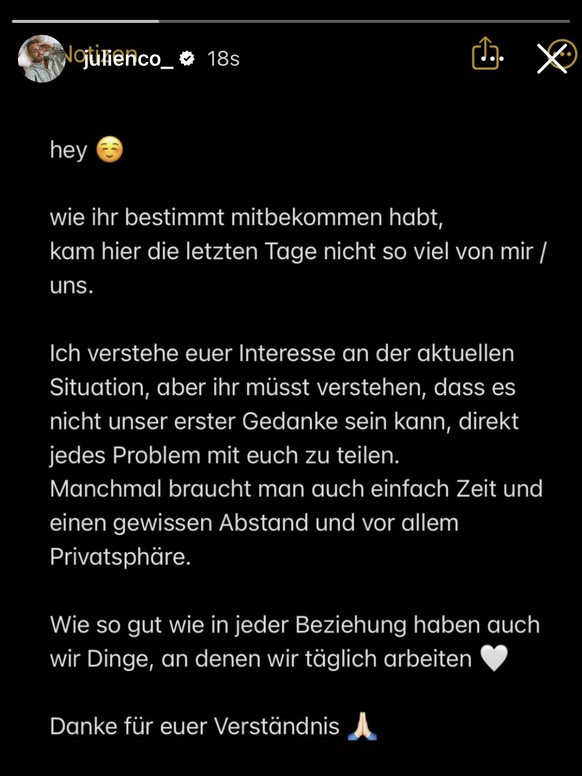 Notizen julienco_ 18s

hey ☺️

wie ihr bestimmt mitbekommen habt, kam hier die letzten Tage nicht so viel von mir / uns.

Ich verstehe euer Interesse an der aktuellen Situation, aber ihr müsst verstehen, dass es nicht unser erster Gedanke sein kann, direkt jedes Problem mit euch zu teilen.
Manchmal braucht man auch einfach Zeit und einen gewissen Abstand und vor allem Privatsphäre.

Wie so gut wie in jeder Beziehung haben auch wir Dinge, an denen wir täglich arbeiten 🤍

Danke für euer Verständnis 🙏🏻